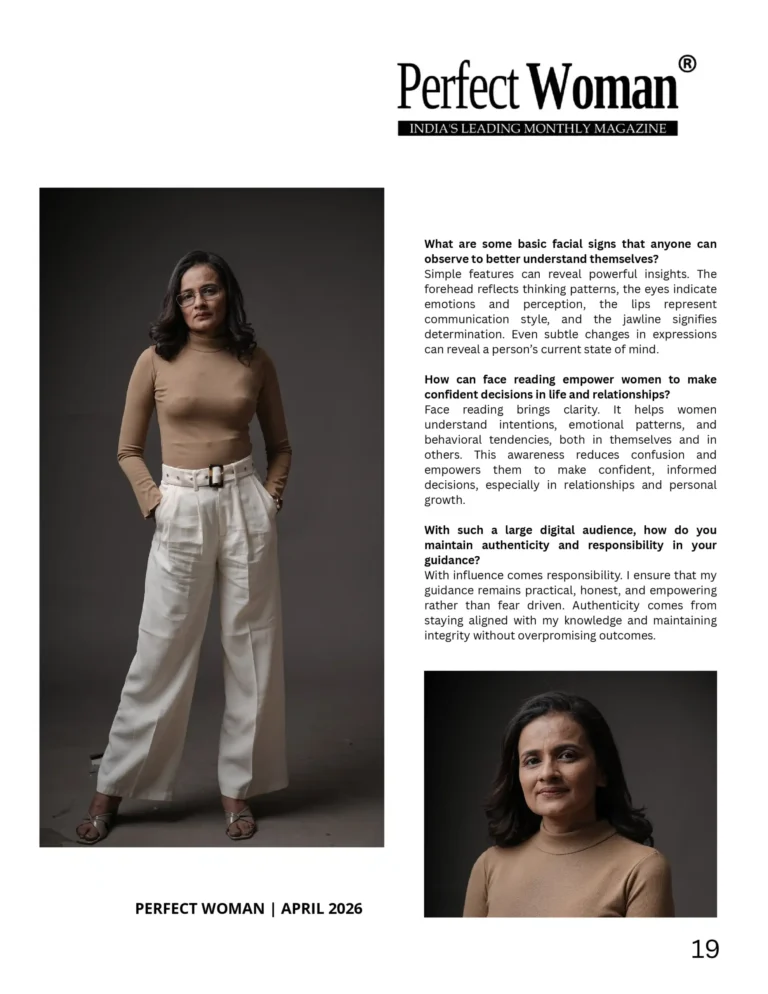 Perfect Woman®
INDIA'S LEADING MONTHLY MAGAZINE

What are some basic facial signs that anyone can observe to better understand themselves?
Simple features can reveal powerful insights. The forehead reflects thinking patterns, the eyes indicate emotions and perception, the lips represent communication style, and the jawline signifies determination. Even subtle changes in expressions can reveal a person's current state of mind.

How can face reading empower women to make confident decisions in life and relationships?
Face reading brings clarity. It helps women understand intentions, emotional patterns, and behavioral tendencies, both in themselves and in others. This awareness reduces confusion and empowers them to make confident, informed decisions, especially in relationships and personal growth.

With such a large digital audience, how do you maintain authenticity and responsibility in your guidance?
With influence comes responsibility. I ensure that my guidance remains practical, honest, and empowering rather than fear driven. Authenticity comes from staying aligned with my knowledge and maintaining integrity without overpromising outcomes.

PERFECT WOMAN | APRIL 2026

19